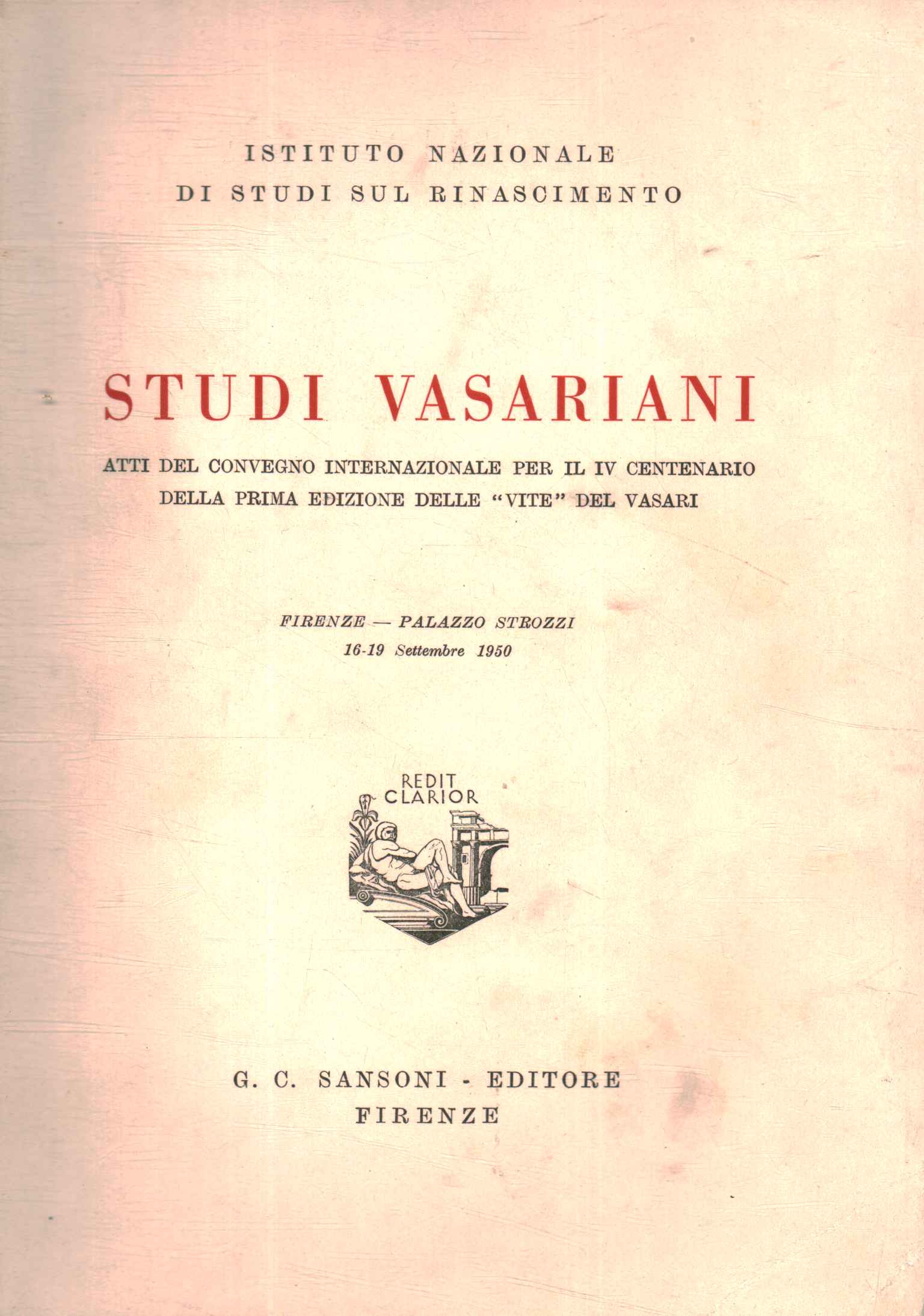 ISTITUTO NAZIONALE
DI STUDI SUL RINASCIMENTO

STUDI VASARIANI

ATTI DEL CONVEGNO INTERNAZIONALE PER IL IV CENTENARIO DELLA PRIMA EDIZIONE DELLE "VITE" DEL VASARI

FIRENZE — PALAZZO STROZZI
16-19 Settembre 1950

REDIT
CLARIOR

G. C. SANSONI - EDITORE
FIRENZE